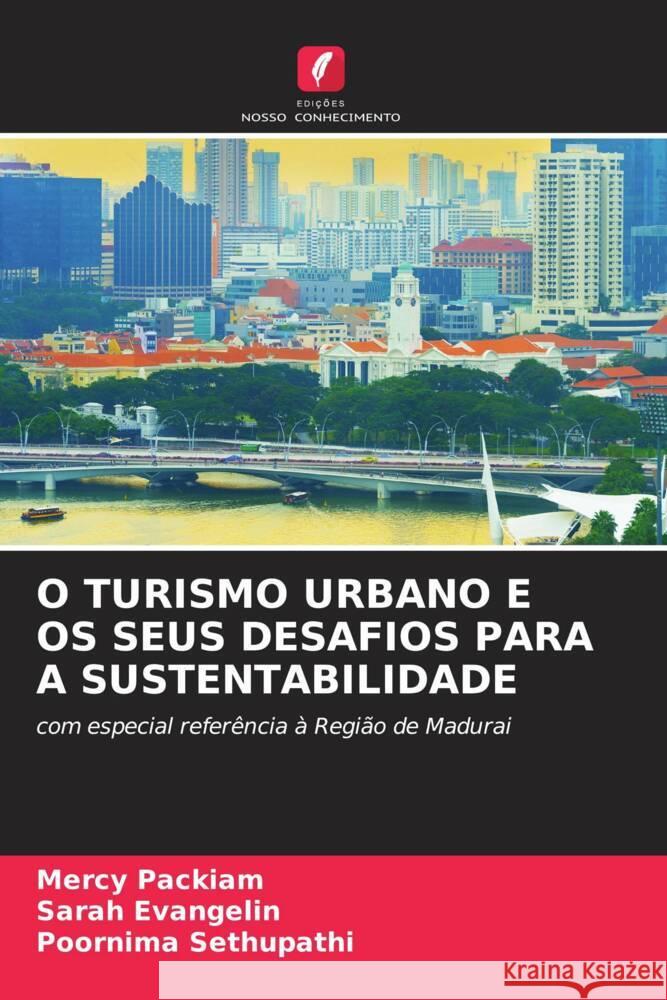 EDIÇÕES
NOSSO CONHECIMENTO

O TURISMO URBANO E OS SEUS DESAFIOS PARA A SUSTENTABILIDADE

com especial referência à Região de Madurai

Mercy Packiam
Sarah Evangelin
Poornima Sethupathi